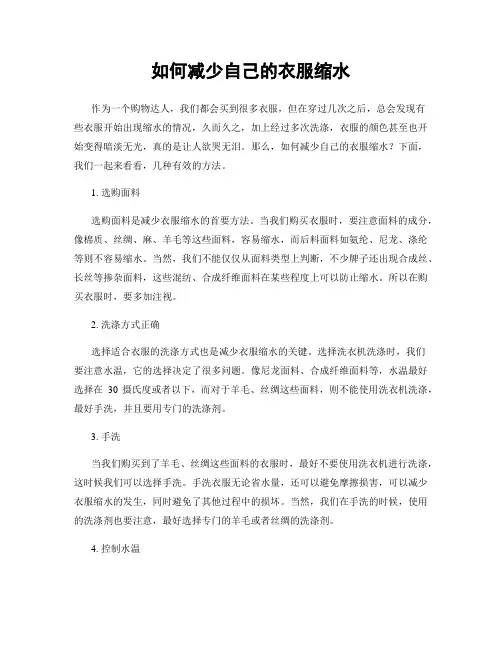 如何减少自己的衣服缩水

作为一个购物达人，我们都会买到很多衣服，但在穿过几次之后，总会发现有些衣服开始出现缩水的情况，久而久之，加上经过多次洗涤，衣服的颜色甚至也开始变得暗淡无光，真的是让人欲哭无泪。那么，如何减少自己的衣服缩水？下面，我们一起来看看，几种有效的方法。

1. 选购面料

选购面料是减少衣服缩水的首要方法。当我们购买衣服时，要注意面料的成分，像棉质、丝绸、麻、羊毛等这些面料，容易缩水，而后料面料如氨纶、尼龙、涤纶等则不容易缩水。当然，我们不能仅仅从面料类型上判断，不少牌子还出现合成丝、长丝等掺杂面料，这些混纺、合成纤维面料在某些程度上可以防止缩水。所以在购买衣服时，要多加注视。

2. 洗涤方式正确

选择适合衣服的洗涤方式也是减少衣服缩水的关键。选择洗衣机洗涤时，我们要注意水温，它的选择决定了很多问题。像尼龙面料、合成纤维面料等，水温最好选择在 30 摄氏度或者以下，而对于羊毛、丝绸这些面料，则不能使用洗衣机洗涤，最好手洗，并且要用专门的洗涤剂。

3. 手洗

当我们购买到了羊毛、丝绸这些面料的衣服时，最好不要使用洗衣机进行洗涤，这时候我们可以选择手洗。手洗衣服无论省水量，还可以避免摩擦损害，可以减少衣服缩水的发生，同时避免了其他过程中的损坏。当然，我们在手洗的时候，使用的洗涤剂也要注意，最好选择专门的羊毛或者丝绸的洗涤剂。

4. 控制水温